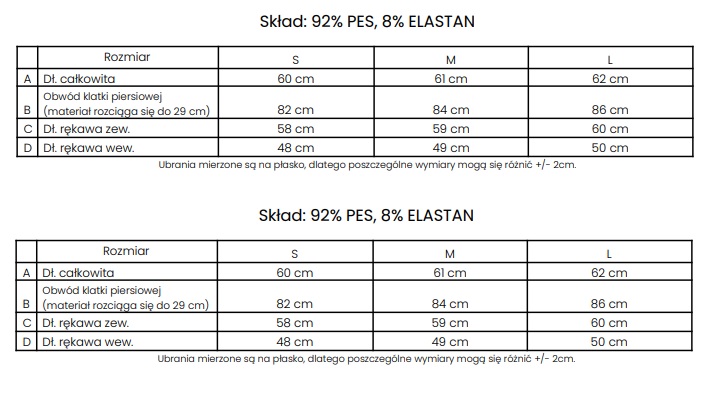 Skład: 92% PES, 8% ELASTAN

| | Rozmiar | S | M | L |
|---|---|---|---|---|
| A | Dł. całkowita | 60 cm | 61 cm | 62 cm |
| B | Obwód klatki piersiowej (materiał rozciąga się do 29 cm) | 82 cm | 84 cm | 86 cm |
| C | Dł. rękawa zew. | 58 cm | 59 cm | 60 cm |
| D | Dł. rękawa wew. | 48 cm | 49 cm | 50 cm |

Ubrania mierzone są na płasko, dlatego poszczególne wymiary mogą się różnić +/- 2cm.

Skład: 92% PES, 8% ELASTAN

| | Rozmiar | S | M | L |
|---|---|---|---|---|
| A | Dł. całkowita | 60 cm | 61 cm | 62 cm |
| B | Obwód klatki piersiowej (materiał rozciąga się do 29 cm) | 82 cm | 84 cm | 86 cm |
| C | Dł. rękawa zew. | 58 cm | 59 cm | 60 cm |
| D | Dł. rękawa wew. | 48 cm | 49 cm | 50 cm |

Ubrania mierzone są na płasko, dlatego poszczególne wymiary mogą się różnić +/- 2cm.